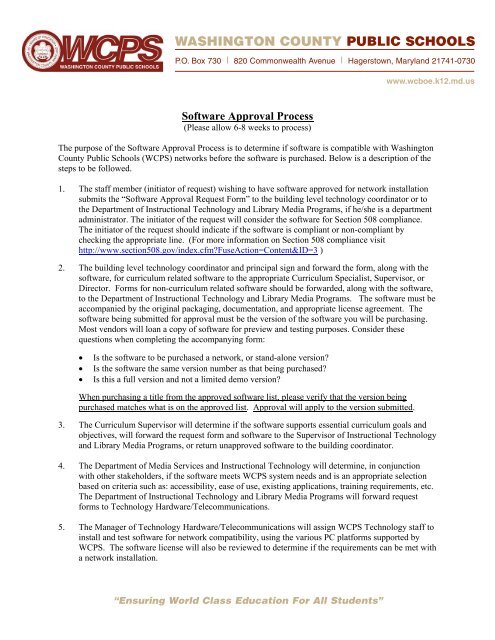 WCPS WASHINGTON COUNTY PUBLIC SCHOOLS

WASHINGTON COUNTY PUBLIC SCHOOLS

P.O. Box 730 | 820 Commonwealth Avenue | Hagerstown, Maryland 21741-0730

www.wcboe.k12.md.us

Software Approval Process
(Please allow 6-8 weeks to process)

The purpose of the Software Approval Process is to determine if software is compatible with Washington County Public Schools (WCPS) networks before the software is purchased. Below is a description of the steps to be followed.

1. The staff member (initiator of request) wishing to have software approved for network installation submits the "Software Approval Request Form" to the building level technology coordinator or to the Department of Instructional Technology and Library Media Programs, if he/she is a department administrator. The initiator of the request will consider the software for Section 508 compliance. The initiator of the request should indicate if the software is compliant or non-compliant by checking the appropriate line. (For more information on Section 508 compliance visit http://www.section508.gov/index.cfm?FuseAction=Content&ID=3 )

2. The building level technology coordinator and principal sign and forward the form, along with the software, for curriculum related software to the appropriate Curriculum Specialist, Supervisor, or Director. Forms for non-curriculum related software should be forwarded, along with the software, to the Department of Instructional Technology and Library Media Programs. The software must be accompanied by the original packaging, documentation, and appropriate license agreement. The software being submitted for approval must be the version of the software you will be purchasing. Most vendors will loan a copy of software for preview and testing purposes. Consider these questions when completing the accompanying form:

• Is the software to be purchased a network, or stand-alone version?
• Is the software the same version number as that being purchased?
• Is this a full version and not a limited demo version?

When purchasing a title from the approved software list, please verify that the version being purchased matches what is on the approved list. Approval will apply to the version submitted.

3. The Curriculum Supervisor will determine if the software supports essential curriculum goals and objectives, will forward the request form and software to the Supervisor of Instructional Technology and Library Media Programs, or return unapproved software to the building coordinator.

4. The Department of Media Services and Instructional Technology will determine, in conjunction with other stakeholders, if the software meets WCPS system needs and is an appropriate selection based on criteria such as: accessibility, ease of use, existing applications, training requirements, etc. The Department of Instructional Technology and Library Media Programs will forward request forms to Technology Hardware/Telecommunications.

5. The Manager of Technology Hardware/Telecommunications will assign WCPS Technology staff to install and test software for network compatibility, using the various PC platforms supported by WCPS. The software license will also be reviewed to determine if the requirements can be met with a network installation.

"Ensuring World Class Education For All Students"